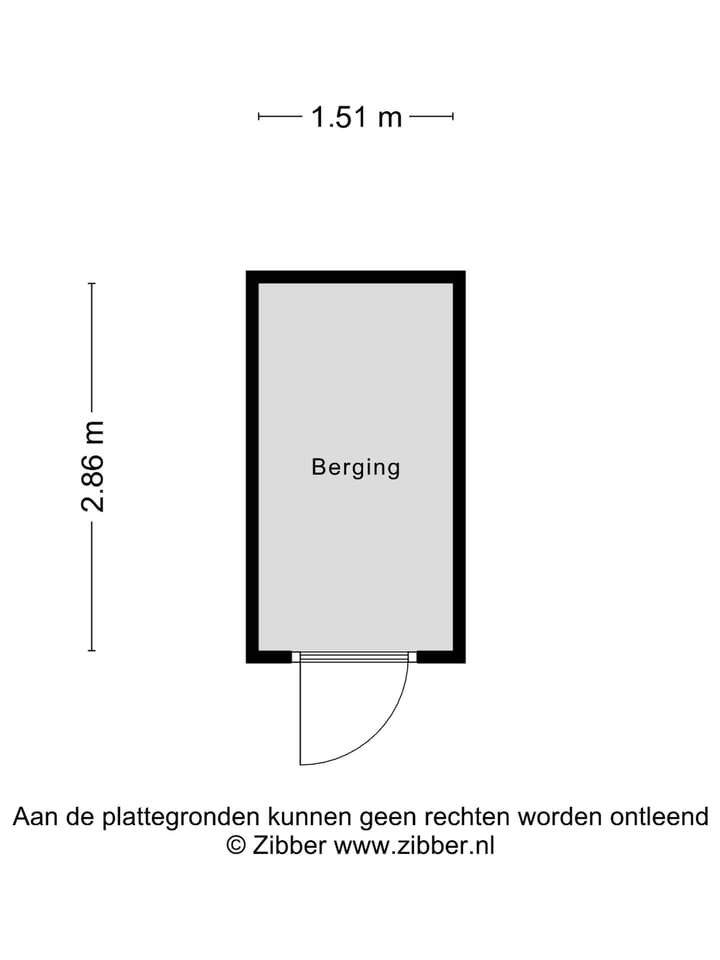 1.51 m

2.86 m

Berging

Aan de plattegronden kunnen geen rechten worden ontleend
© Zibber www.zibber.nl